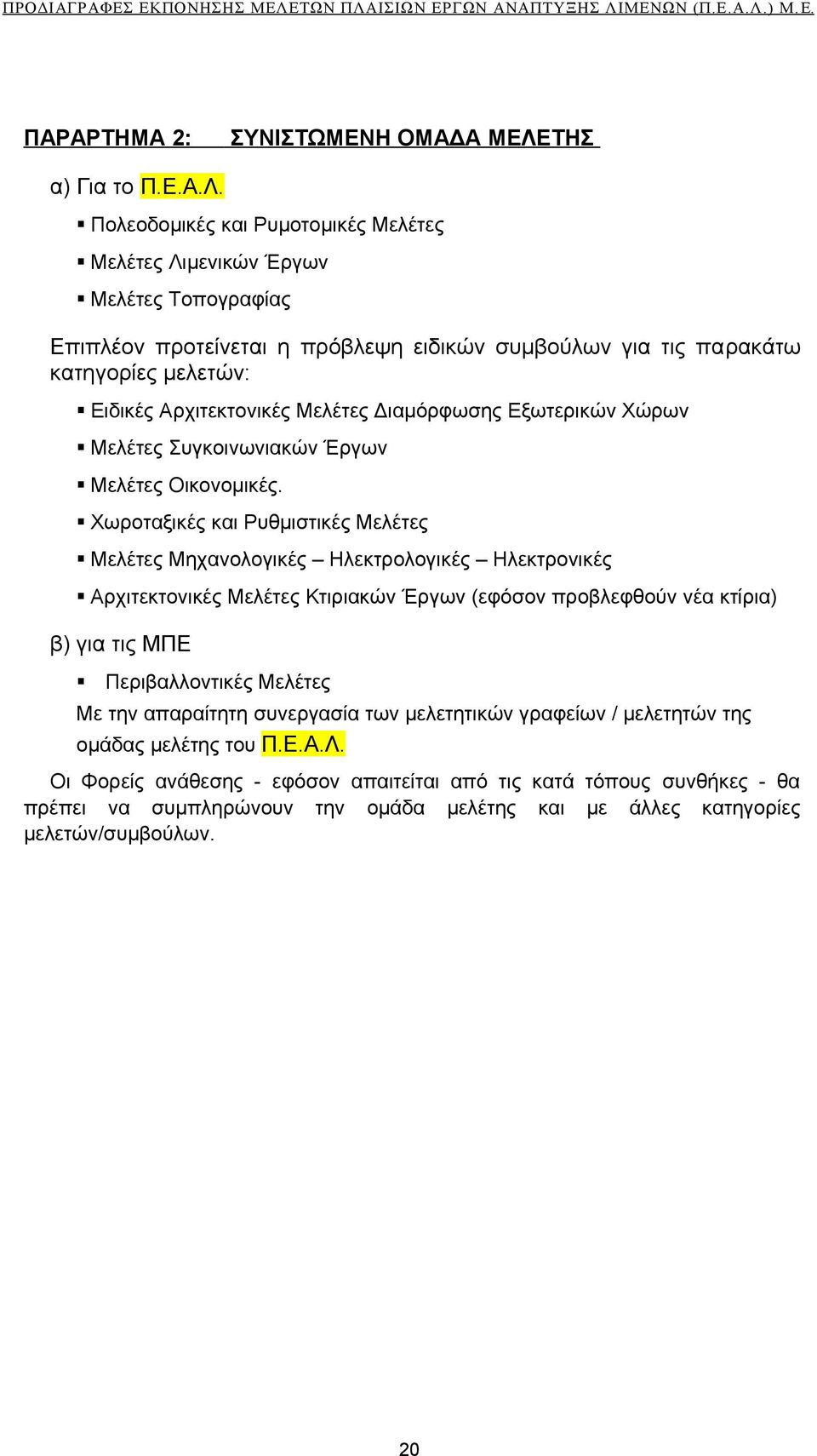 ΠΡΟΔΙΑΓΡΑΦΕΣ ΕΚΠΟΝΗΣΗΣ ΜΕΛΕΤΩΝ ΠΛΑΙΣΙΩΝ ΕΡΓΩΝ ΑΝΑΠΤΥΞΗΣ ΛΙΜΕΝΩΝ (Π.Ε.Α.Λ.) Μ.Ε.

ΠΑΡΑΡΤΗΜΑ 2: ΣΥΝΙΣΤΩΜΕΝΗ ΟΜΑΔΑ ΜΕΛΕΤΗΣ

α) Για το Π.Ε.Α.Λ.

▪ Πολεοδομικές και Ρυμοτομικές Μελέτες

▪ Μελέτες Λιμενικών Έργων

▪ Μελέτες Τοπογραφίας

Επιπλέον προτείνεται η πρόβλεψη ειδικών συμβούλων για τις παρακάτω κατηγορίες μελετών:

▪ Ειδικές Αρχιτεκτονικές Μελέτες Διαμόρφωσης Εξωτερικών Χώρων

▪ Μελέτες Συγκοινωνιακών Έργων

▪ Μελέτες Οικονομικές.

▪ Χωροταξικές και Ρυθμιστικές Μελέτες

▪ Μελέτες Μηχανολογικές – Ηλεκτρολογικές – Ηλεκτρονικές

▪ Αρχιτεκτονικές Μελέτες Κτιριακών Έργων (εφόσον προβλεφθούν νέα κτίρια)

β) για τις ΜΠΕ

▪ Περιβαλλοντικές Μελέτες

Με την απαραίτητη συνεργασία των μελετητικών γραφείων / μελετητών της ομάδας μελέτης του Π.Ε.Α.Λ.

Οι Φορείς ανάθεσης - εφόσον απαιτείται από τις κατά τόπους συνθήκες - θα πρέπει να συμπληρώνουν την ομάδα μελέτης και με άλλες κατηγορίες μελετών/συμβούλων.

20